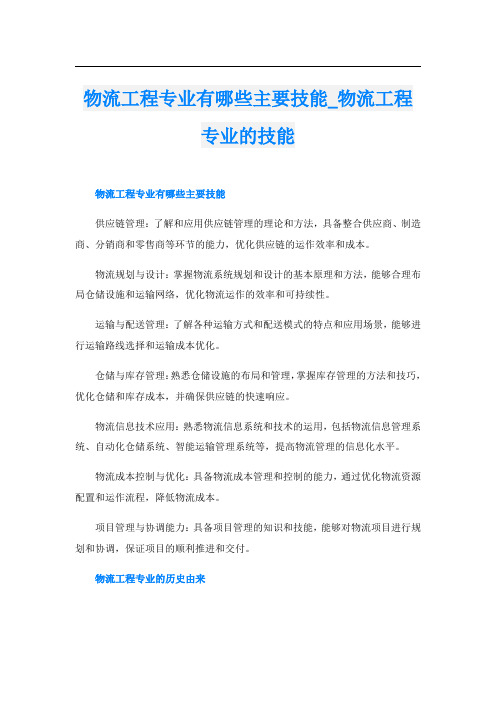 物流工程专业有哪些主要技能_物流工程专业的技能

物流工程专业有哪些主要技能

供应链管理：了解和应用供应链管理的理论和方法，具备整合供应商、制造商、分销商和零售商等环节的能力，优化供应链的运作效率和成本。

物流规划与设计：掌握物流系统规划和设计的基本原理和方法，能够合理布局仓储设施和运输网络，优化物流运作的效率和可持续性。

运输与配送管理：了解各种运输方式和配送模式的特点和应用场景，能够进行运输路线选择和运输成本优化。

仓储与库存管理：熟悉仓储设施的布局和管理，掌握库存管理的方法和技巧，优化仓储和库存成本，并确保供应链的快速响应。

物流信息技术应用：熟悉物流信息系统和技术的运用，包括物流信息管理系统、自动化仓储系统、智能运输管理系统等，提高物流管理的信息化水平。

物流成本控制与优化：具备物流成本管理和控制的能力，通过优化物流资源配置和运作流程，降低物流成本。

项目管理与协调能力：具备项目管理的知识和技能，能够对物流项目进行规划和协调，保证项目的顺利推进和交付。

物流工程专业的历史由来